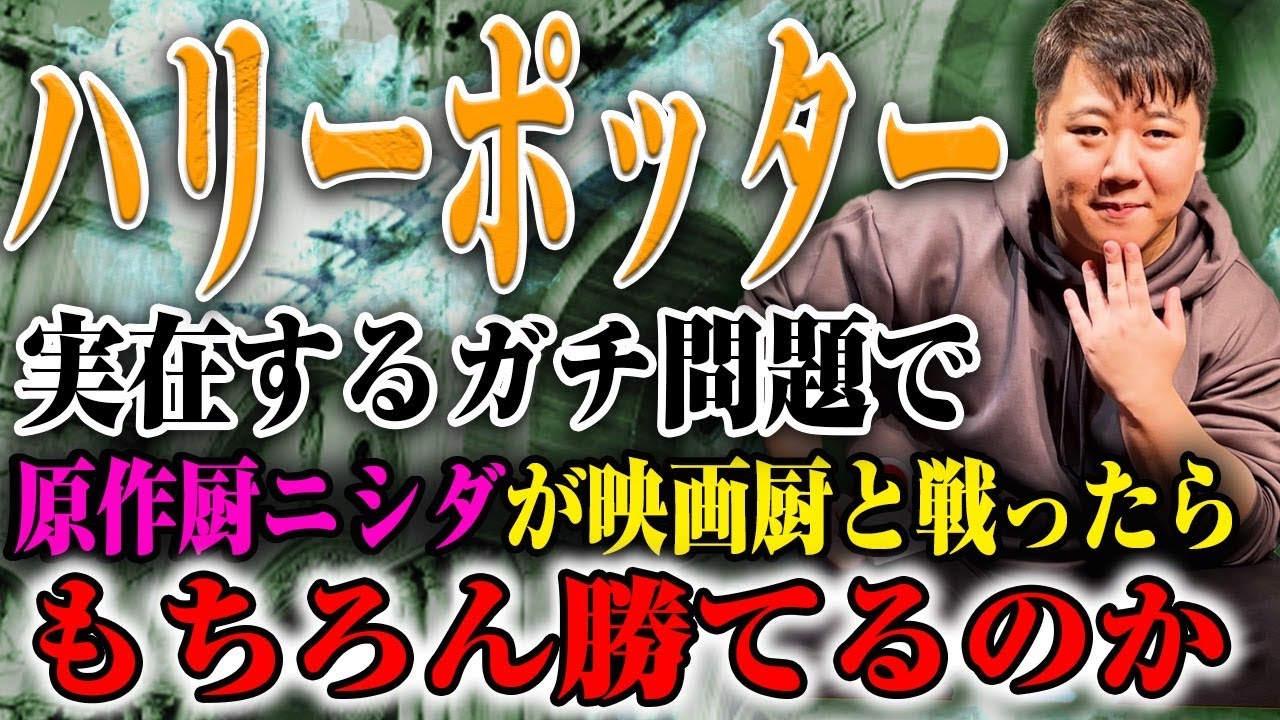 ハリーポッター
実在するガチ問題で
原作厨ニシダが映画厨と戦ったら
もちろん勝てるのか